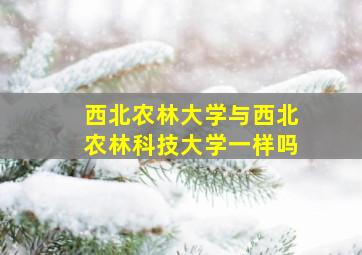 西北农林大学与西北农林科技大学一样吗